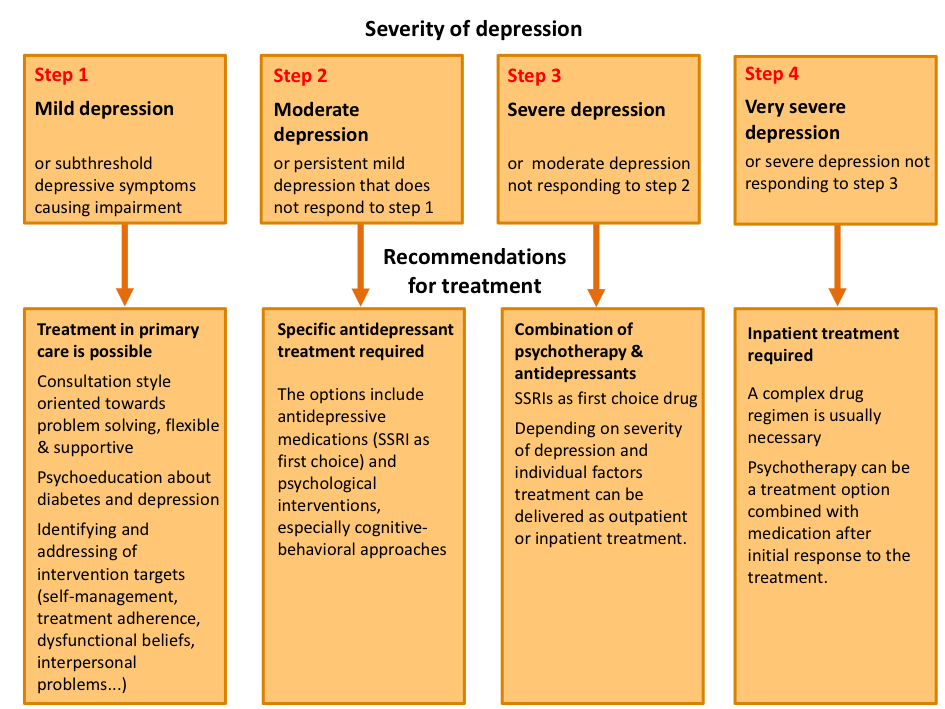 Severity of depression

Step 1
Mild depression
or subthreshold depressive symptoms causing impairment

Step 2
Moderate depression
or persistent mild depression that does not respond to step 1

Step 3
Severe depression
or moderate depression not responding to step 2

Step 4
Very severe depression
or severe depression not responding to step 3

Recommendations for treatment

Treatment in primary care is possible
Consultation style oriented towards problem solving, flexible & supportive
Psychoeducation about diabetes and depression
Identifying and addressing of intervention targets (self-management, treatment adherence, dysfunctional beliefs, interpersonal problems...)

Specific antidepressant treatment required
The options include antidepressive medications (SSRI as first choice) and psychological interventions, especially cognitive-behavioral approaches

Combination of psychotherapy & antidepressants
SSRIs as first choice drug
Depending on severity of depression and individual factors treatment can be delivered as outpatient or inpatient treatment.

Inpatient treatment required
A complex drug regimen is usually necessary
Psychotherapy can be a treatment option combined with medication after initial response to the treatment.